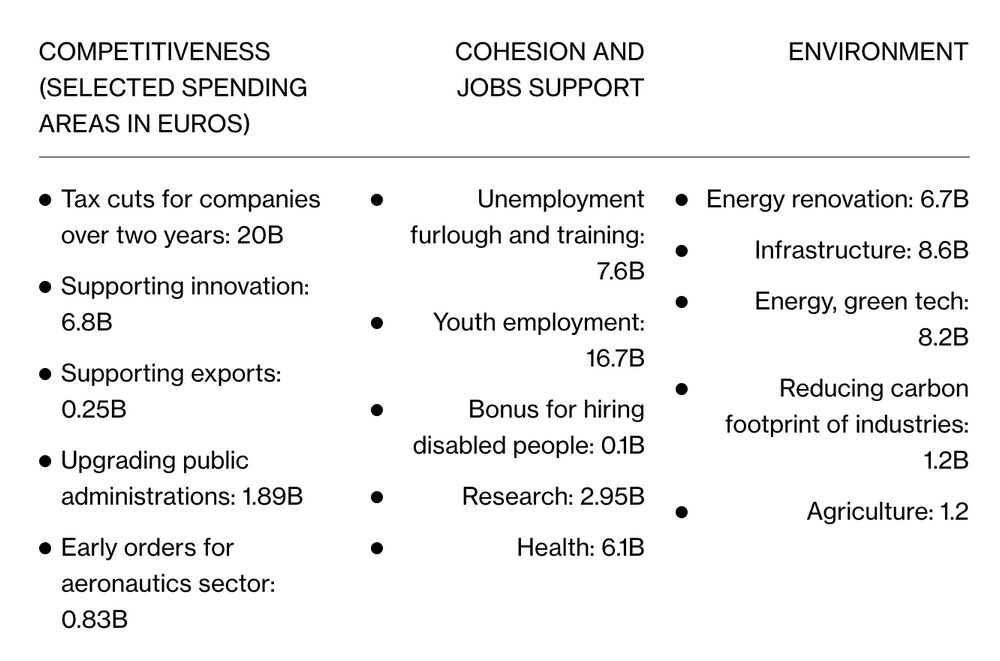 COMPETITIVENESS (SELECTED SPENDING AREAS IN EUROS)

- Tax cuts for companies over two years: 20B
- Supporting innovation: 6.8B
- Supporting exports: 0.25B
- Upgrading public administrations: 1.89B
- Early orders for aeronautics sector: 0.83B

COHESION AND JOBS SUPPORT

- Unemployment furlough and training: 7.6B
- Youth employment: 16.7B
- Bonus for hiring disabled people: 0.1B
- Research: 2.95B
- Health: 6.1B

ENVIRONMENT

- Energy renovation: 6.7B
- Infrastructure: 8.6B
- Energy, green tech: 8.2B
- Reducing carbon footprint of industries: 1.2B
- Agriculture: 1.2